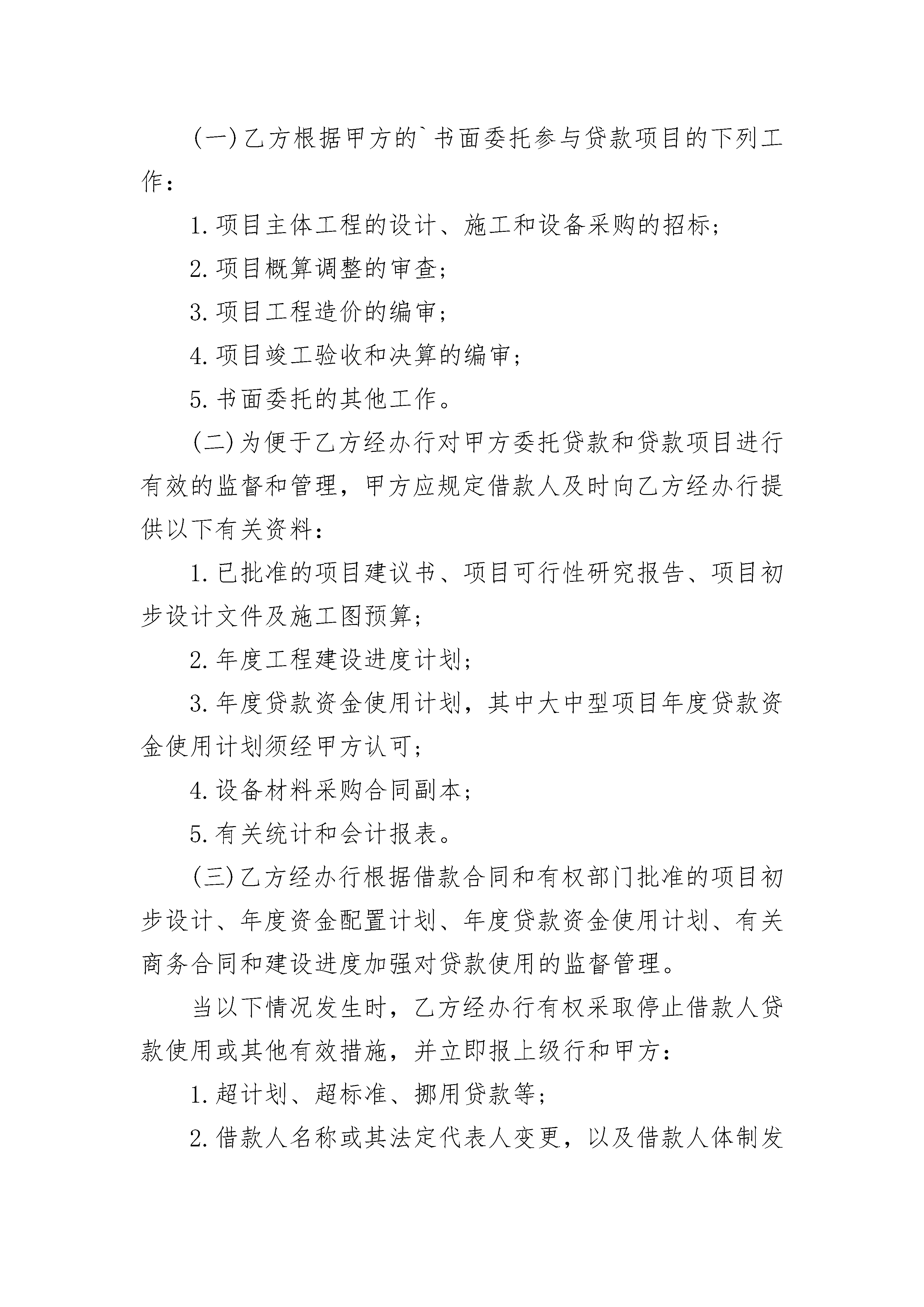 (一)乙方根据甲方的`书面委托参与贷款项目的下列工作：

1.项目主体工程的设计、施工和设备采购的招标；

2.项目概算调整的审查；

3.项目工程造价的编审；

4.项目竣工验收和决算的编审；

5.书面委托的其他工作。

(二)为便于乙方经办行对甲方委托贷款和贷款项目进行有效的监督和管理，甲方应规定借款人及时向乙方经办行提供以下有关资料：

1.已批准的项目建议书、项目可行性研究报告、项目初步设计文件及施工图预算；

2.年度工程建设进度计划；

3.年度贷款资金使用计划，其中大中型项目年度贷款资金使用计划须经甲方认可；

4.设备材料采购合同副本；

5.有关统计和会计报表。

(三)乙方经办行根据借款合同和有权部门批准的项目初步设计、年度资金配置计划、年度贷款资金使用计划、有关商务合同和建设进度加强对贷款使用的监督管理。

当以下情况发生时，乙方经办行有权采取停止借款人贷款使用或其他有效措施，并立即报上级行和甲方：

1.超计划、超标准、挪用贷款等；

2.借款人名称或其法定代表人变更，以及借款人体制发